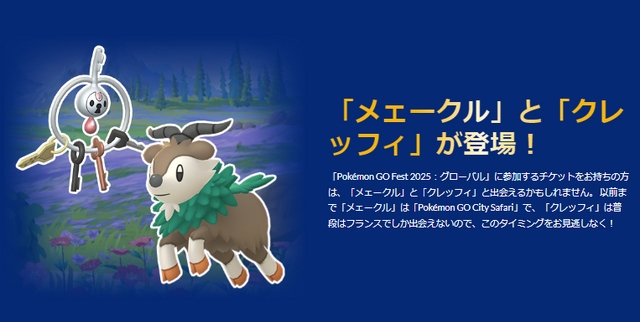 「メェークル」と「クレッフィ」が登場！

「Pokémon GO Fest 2025：グローバル」に参加するチケットをお持ちの方は、「メェークル」と「クレッフィ」と出会えるかもしれません。以前まで「メェークル」は「Pokémon GO City Safari」で、「クレッフィ」は普段はフランスでしか出会えないので、このタイミングをお見逃しなく！